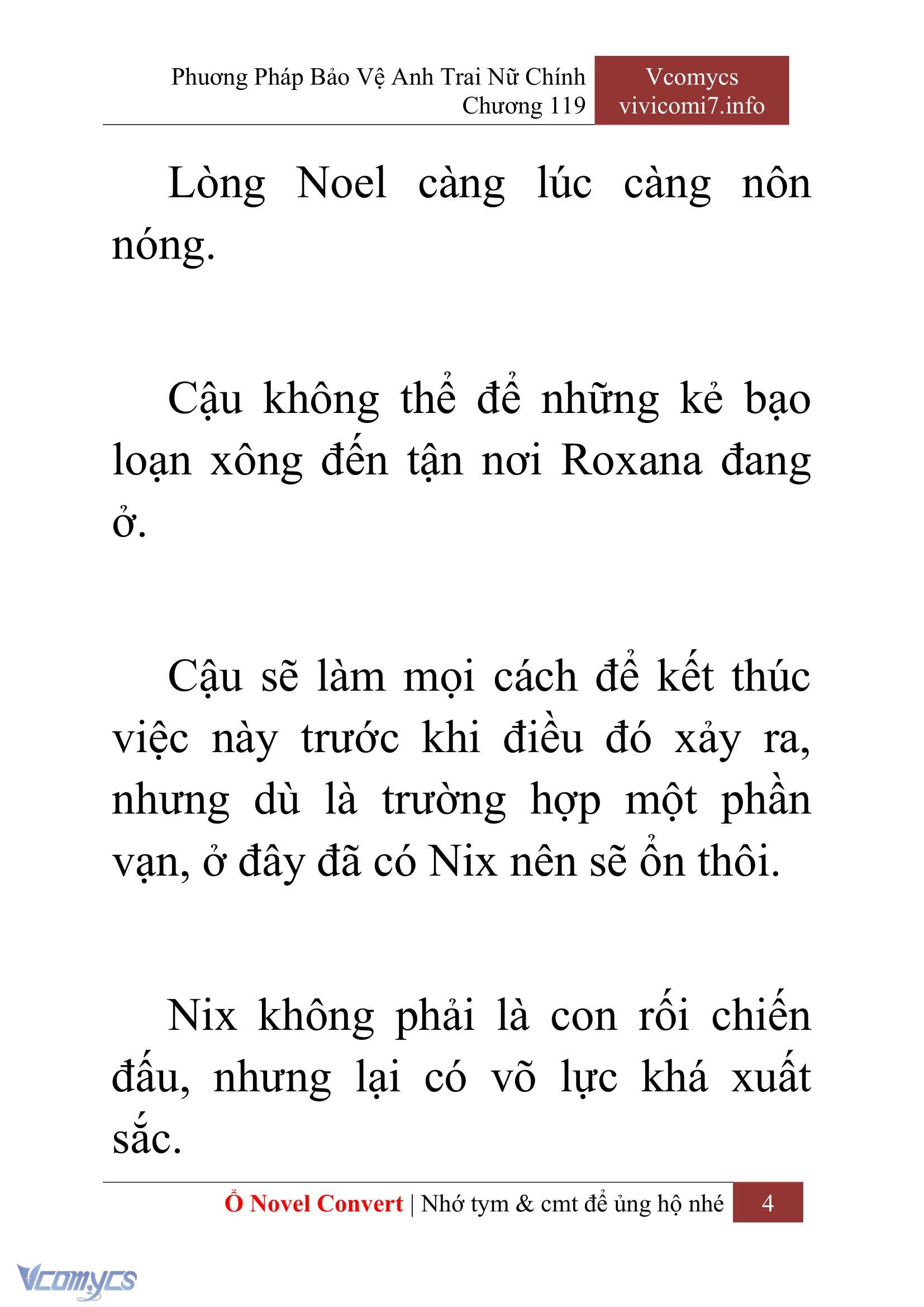 Phương Pháp Bảo Vệ Anh Trai Nữ Chính
Chương 119

Vcomycs
vivicomi7.info

Lòng Noel càng lúc càng nôn nóng.

Cậu không thể để những kẻ bạo loạn xông đến tận nơi Roxana đang ở.

Cậu sẽ làm mọi cách để kết thúc việc này trước khi điều đó xảy ra, nhưng dù là trường hợp một phần vạn, ở đây đã có Nix nên sẽ ổn thôi.

Nix không phải là con rối chiến đấu, nhưng lại có võ lực khá xuất sắc.

Ổ Novel Convert | Nhớ tym & cmt để ủng hộ nhé 4

Vcomycs